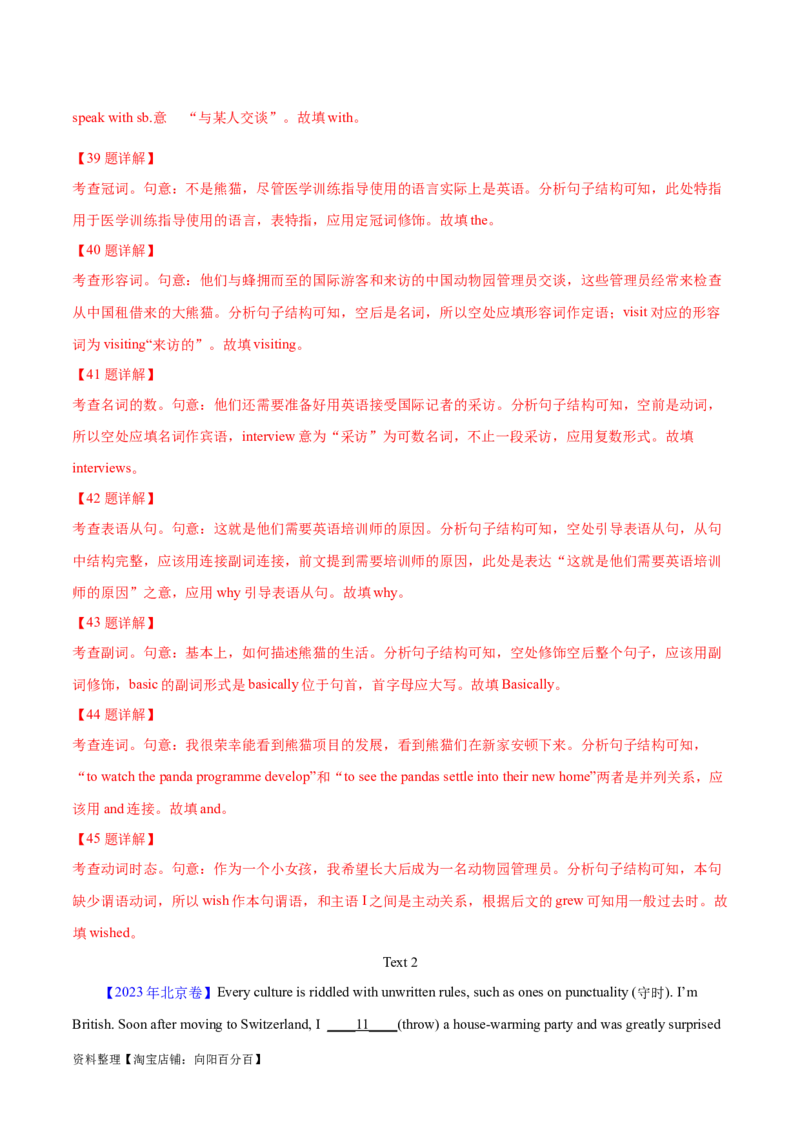 speak with sb.意 “与某人交谈”。故填with。

【39题详解】

考查冠词。句意：不是熊猫，尽管医学训练指导使用的语言实际上是英语。分析句子结构可知，此处特指用于医学训练指导使用的语言，表特指，应用定冠词修饰。故填the。

【40题详解】

考查形容词。句意：他们与蜂拥而至的国际游客和来访的中国动物园管理员交谈，这些管理员经常来检查从中国租借来的大熊猫。分析句子结构可知，空后是名词，所以空处应填形容词作定语；visit对应的形容词为visiting“来访的”。故填visiting。

【41题详解】

考查名词的数。句意：他们还需要准备好用英语接受国际记者的采访。分析句子结构可知，空前是动词，所以空处应填名词作宾语，interview意为“采访”为可数名词，不止一段采访，应用复数形式。故填interviews。

【42题详解】

考查表语从句。句意：这就是他们需要英语培训师的原因。分析句子结构可知，空处引导表语从句，从句中结构完整，应该用连接副词连接，前文提到需要培训师的原因，此处是表达“这就是他们需要英语培训师的原因”之意，应用why引导表语从句。故填why。

【43题详解】

考查副词。句意：基本上，如何描述熊猫的生活。分析句子结构可知，空处修饰空后整个句子，应该用副词修饰，basic的副词形式是basically位于句首，首字母应大写。故填Basically。

【44题详解】

考查连词。句意：我很荣幸能看到熊猫项目的发展，看到熊猫们在新家安顿下来。分析句子结构可知，“to watch the panda programme develop”和“to see the pandas settle into their new home”两者是并列关系，应该用and连接。故填and。

【45题详解】

考查动词时态。句意：作为一个小女孩，我希望长大后成为一名动物园管理员。分析句子结构可知，本句缺少谓语动词，所以wish作本句谓语，和主语I之间是主动关系，根据后文的grew可知用一般过去时。故填wished。

Text 2

【2023年北京卷】Every culture is riddled with unwritten rules, such as ones on punctuality (守时). I'm British. Soon after moving to Switzerland, I ____11____(throw) a house-warming party and was greatly surprised

资料整理【淘宝店铺：向阳百分百】